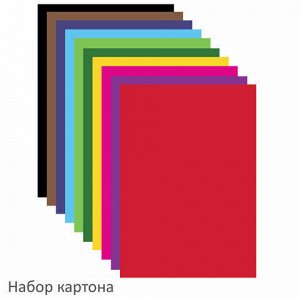 Набор картона